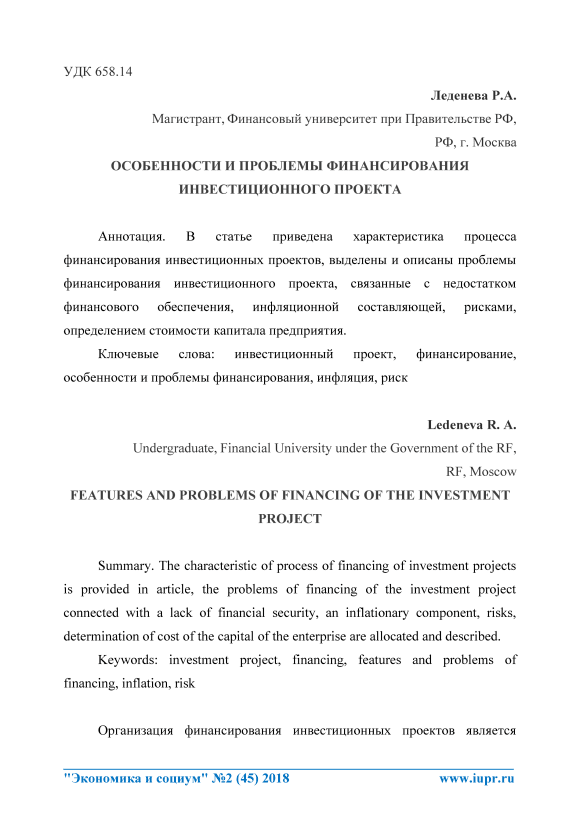 УДК 658.14

Леденева Р.А.

Магистрант, Финансовый университет при Правительстве РФ,

РФ, г. Москва

ОСОБЕННОСТИ И ПРОБЛЕМЫ ФИНАНСИРОВАНИЯ ИНВЕСТИЦИОННОГО ПРОЕКТА

Аннотация. В статье приведена характеристика процесса финансирования инвестиционных проектов, выделены и описаны проблемы финансирования инвестиционного проекта, связанные с недостатком финансового обеспечения, инфляционной составляющей, рисками, определением стоимости капитала предприятия.

Ключевые слова: инвестиционный проект, финансирование, особенности и проблемы финансирования, инфляция, риск

Ledeneva R. A.

Undergraduate, Financial University under the Government of the RF,

RF, Moscow

FEATURES AND PROBLEMS OF FINANCING OF THE INVESTMENT PROJECT

Summary. The characteristic of process of financing of investment projects is provided in article, the problems of financing of the investment project connected with a lack of financial security, an inflationary component, risks, determination of cost of the capital of the enterprise are allocated and described.

Keywords: investment project, financing, features and problems of financing, inflation, risk

Организация финансирования инвестиционных проектов является

"Экономика и социум" №2 (45) 2018 www.iupr.ru